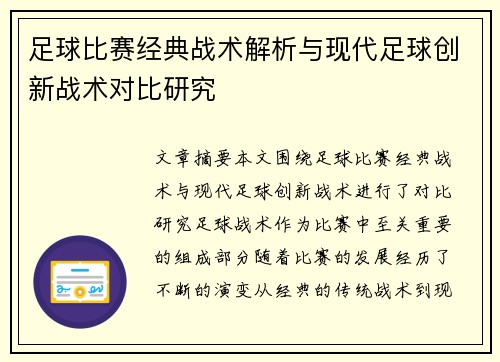 足球比赛经典战术解析与现代足球创新战术对比研究

文章摘要本文围绕足球比赛经典战术与现代足球创新战术进行了对比研究足球战术作为比赛中至关重要的组成部分随着比赛的发展经历了不断的演变从经典的传统战术到现